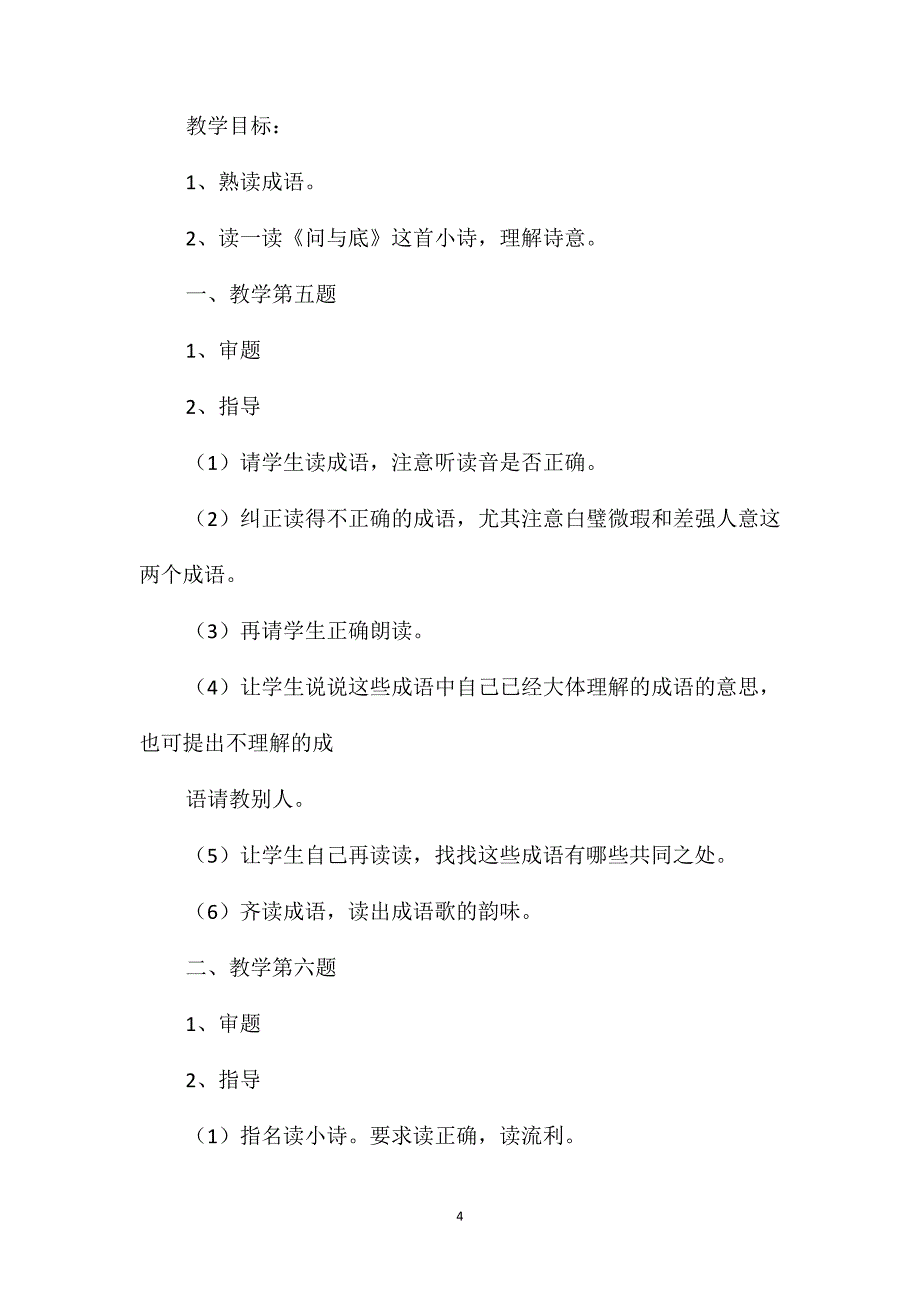 教学目标：

1、熟读成语。

2、读一读《问与底》这首小诗，理解诗意。

一、教学第五题

1、审题

2、指导

（1）请学生读成语，注意听读音是否正确。

（2）纠正读得不正确的成语，尤其注意白璧微瑕和差强人意这两个成语。

（3）再请学生正确朗读。

（4）让学生说说这些成语中自己已经大体理解的成语的意思，也可提出不理解的成

语请教别人。

（5）让学生自己再读读，找找这些成语有哪些共同之处。

（6）齐读成语，读出成语歌的韵味。

二、教学第六题

1、审题

2、指导

（1）指名读小诗。要求读正确，读流利。

4